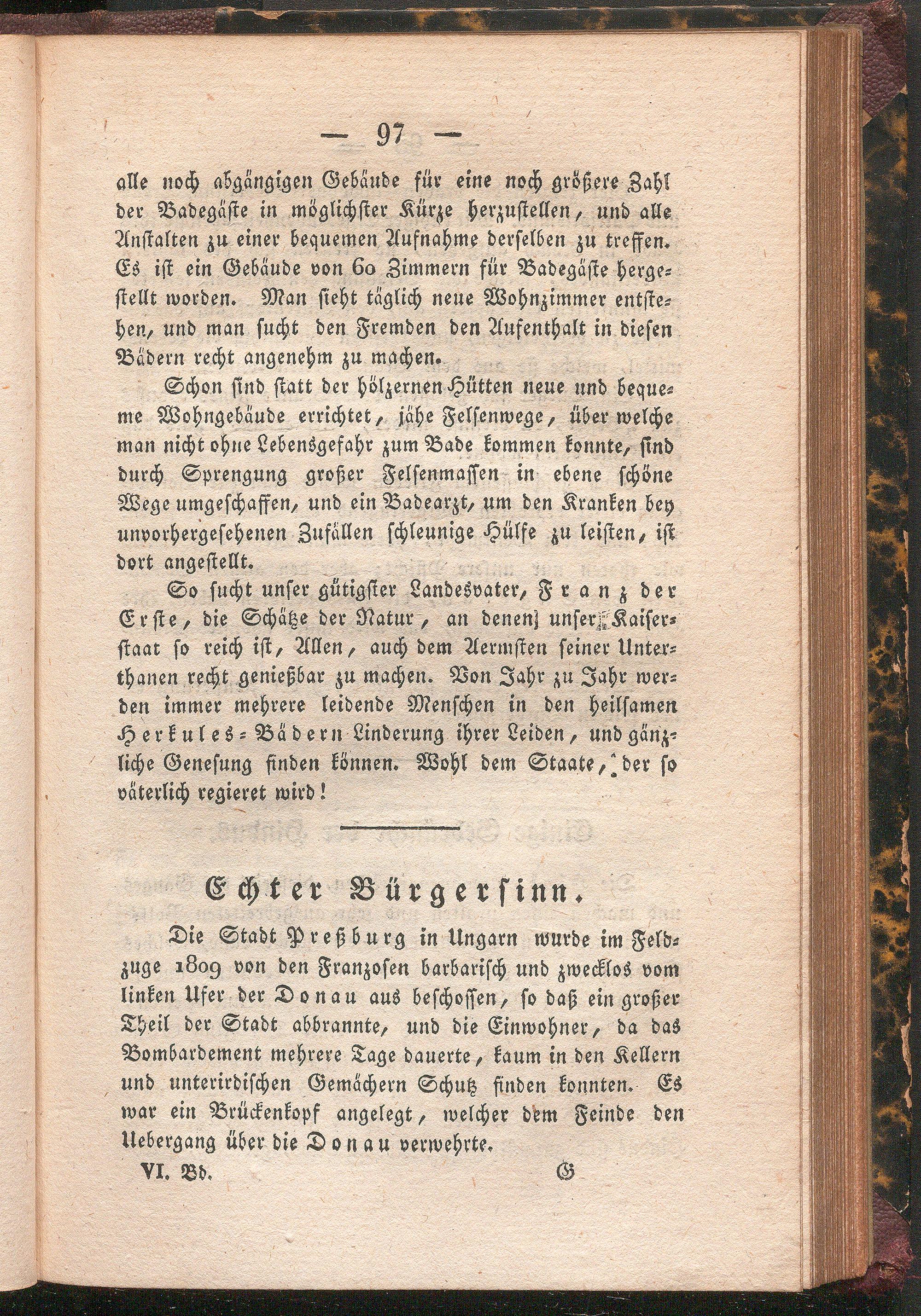 — 97 —

alle noch abgängigen Gebäude für eine noch größere Zahl der Badegäste in möglichster Kürze herzustellen, und alle Anstalten zu einer bequemen Aufnahme derselben zu treffen. Es ist ein Gebäude von 60 Zimmern für Badegäste hergestellt worden. Man sieht täglich neue Wohnzimmer entstehen, und man sucht den Fremden den Aufenthalt in diesen Bädern recht angenehm zu machen.

Schon sind statt der hölzernen Hütten neue und bequeme Wohngebäude errichtet, jähe Felsenwege, über welche man nicht ohne Lebensgefahr zum Bade kommen konnte, sind durch Sprengung großer Felsenmassen in ebene schöne Wege umgeschaffen, und ein Badearzt, um den Kranken bey unvorhergesehenen Zufällen schleunige Hülfe zu leisten, ist dort angestellt.

So sucht unser gütigster Landesvater, Franz der Erste, die Schätze der Natur, an denen unser Kaiserstaat so reich ist, Allen, auch dem Aermsten seiner Unterthanen recht genießbar zu machen. Von Jahr zu Jahr werden immer mehrere leidende Menschen in den heilsamen Herkules-Bädern Linderung ihrer Leiden, und gänzliche Genesung finden können. Wohl dem Staate, der so väterlich regieret wird!

Echter Bürgersinn.

Die Stadt Preßburg in Ungarn wurde im Feldzuge 1809 von den Franzosen barbarisch und zwecklos vom linken Ufer der Donau aus beschossen, so daß ein großer Theil der Stadt abbrannte, und die Einwohner, da das Bombardement mehrere Tage dauerte, kaum in den Kellern und unterirdischen Gemächern Schutz finden konnten. Es war ein Brückenkopf angelegt, welcher dem Feinde den Uebergang über die Donau verwehrte.

VI. Bd. G